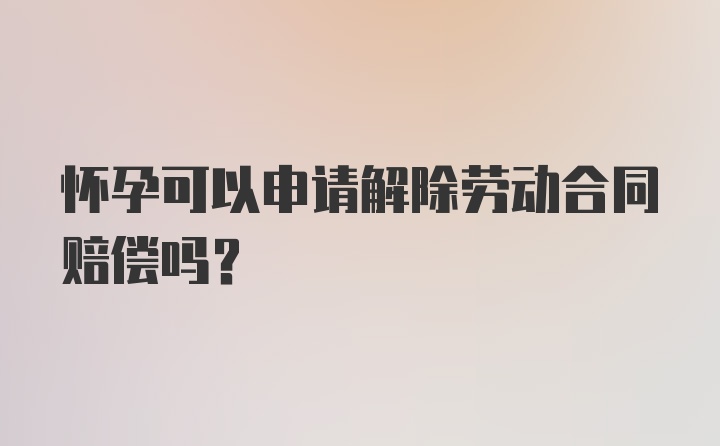 怀孕可以申请解除劳动合同赔偿吗？